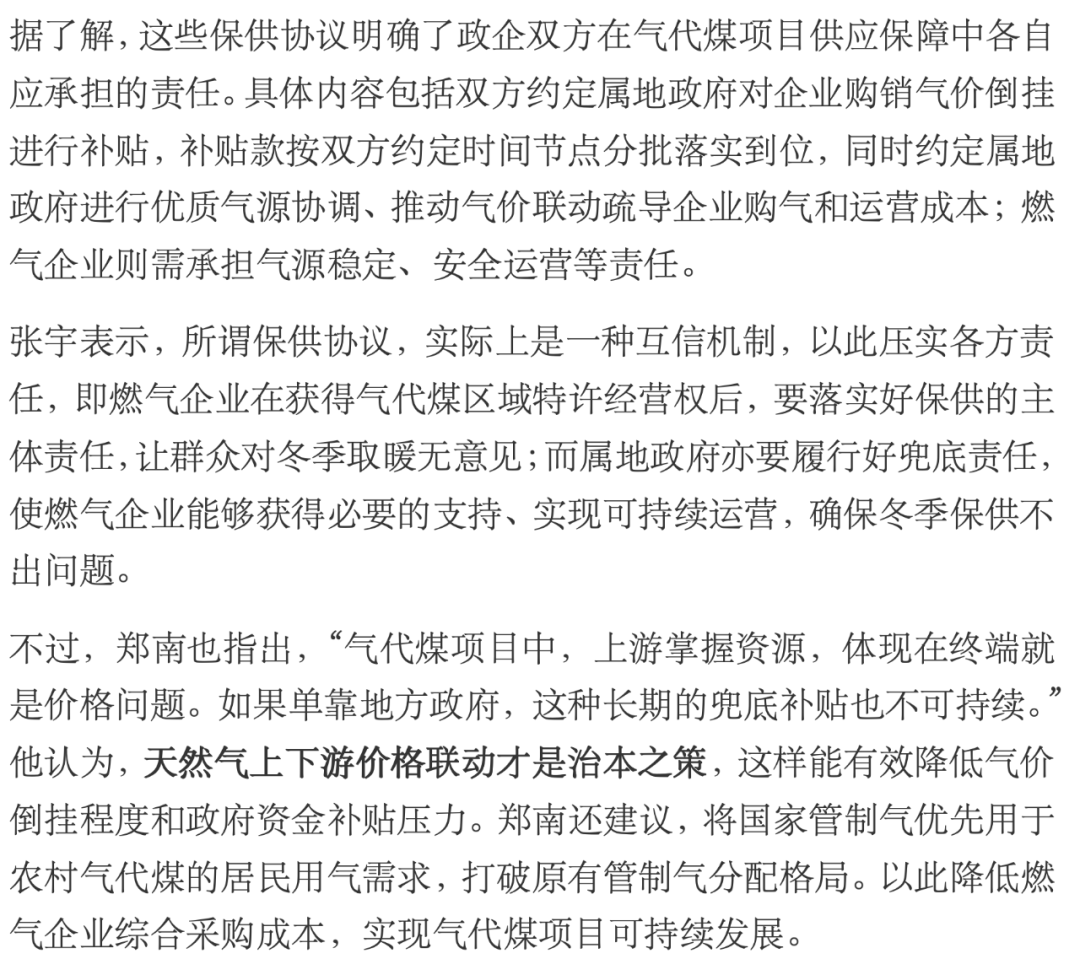 据了解，这些保供协议明确了政企双方在气代煤项目供应保障中各自应承担的责任。具体内容包括双方约定属地政府对企业购销气价倒挂进行补贴，补贴款按双方约定时间节点分批落实到位，同时约定属地政府进行优质气源协调、推动气价联动疏导企业购气和运营成本；燃气企业则需承担气源稳定、安全运营等责任。

张宇表示，所谓保供协议，实际上是一种互信机制，以此压实各方责任，即燃气企业在获得气代煤区域特许经营权后，要落实好保供的主体责任，让群众对冬季取暖无意见；而属地政府亦要履行好兜底责任，使燃气企业能够获得必要的支持、实现可持续运营，确保冬季保供不出问题。

不过，郑南也指出，“气代煤项目中，上游掌握资源，体现在终端就是价格问题。如果单靠地方政府，这种长期的兜底补贴也不可持续。”他认为，天然气上下游价格联动才是治本之策，这样能有效降低气价倒挂程度和政府资金补贴压力。郑南还建议，将国家管制气优先用于农村气代煤的居民用气需求，打破原有管制气分配格局。以此降低燃气企业综合采购成本，实现气代煤项目可持续发展。